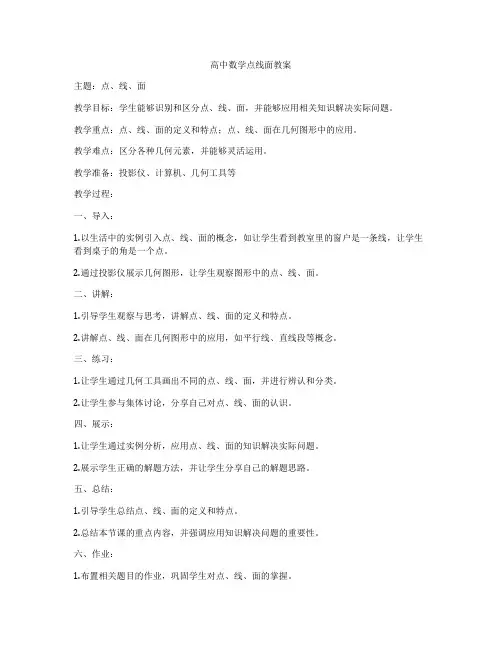 高中数学点线面教案

主题：点、线、面

教学目标：学生能够识别和区分点、线、面，并能够应用相关知识解决实际问题。

教学重点：点、线、面的定义和特点；点、线、面在几何图形中的应用。

教学难点：区分各种几何元素，并能够灵活运用。

教学准备：投影仪、计算机、几何工具等

教学过程：

一、导入：

1.以生活中的实例引入点、线、面的概念，如让学生看到教室里的窗户是一条线，让学生看到桌子的角是一个点。

2.通过投影仪展示几何图形，让学生观察图形中的点、线、面。

二、讲解：

1.引导学生观察与思考，讲解点、线、面的定义和特点。

2.讲解点、线、面在几何图形中的应用，如平行线、直线段等概念。

三、练习：

1.让学生通过几何工具画出不同的点、线、面，并进行辨认和分类。

2.让学生参与集体讨论，分享自己对点、线、面的认识。

四、展示：

1.让学生通过实例分析，应用点、线、面的知识解决实际问题。

2.展示学生正确的解题方法，并让学生分享自己的解题思路。

五、总结：

1.引导学生总结点、线、面的定义和特点。

2.总结本节课的重点内容，并强调应用知识解决问题的重要性。

六、作业：

1.布置相关题目的作业，巩固学生对点、线、面的掌握。